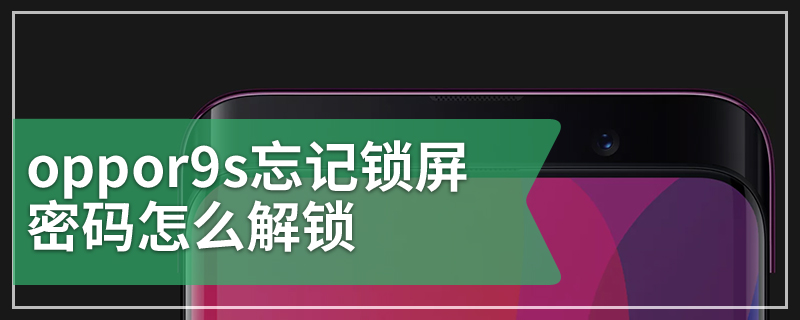 oppor9s忘记锁屏密码怎么解锁